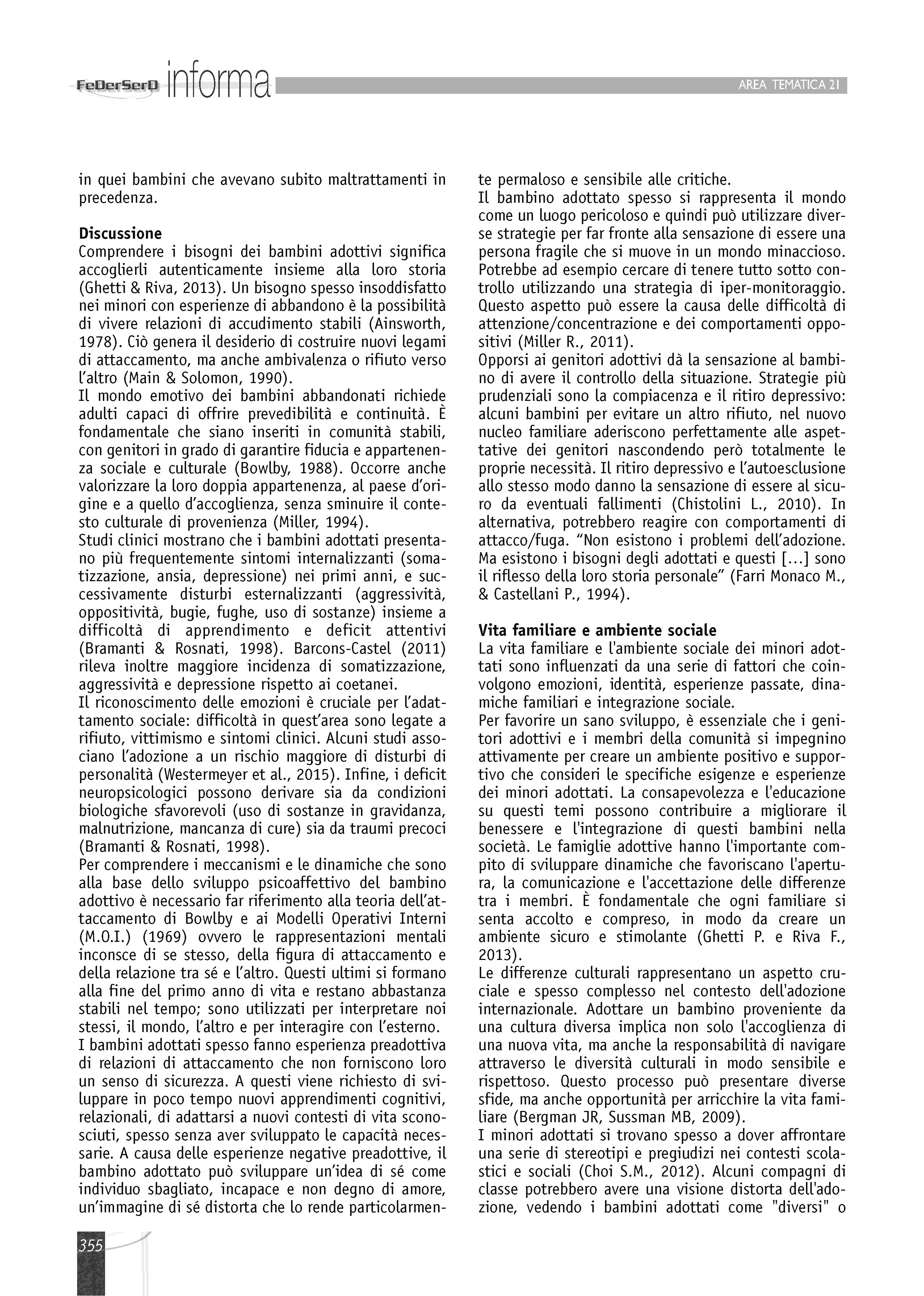 FeDerSerD informa

AREA TEMATICA 21

in quei bambini che avevano subito maltrattamenti in precedenza.

Discussione

Comprendere i bisogni dei bambini adottivi significa accoglierli autenticamente insieme alla loro storia (Ghetti & Riva, 2013). Un bisogno spesso insoddisfatto nei minori con esperienze di abbandono è la possibilità di vivere relazioni di accudimento stabili (Ainsworth, 1978). Ciò genera il desiderio di costruire nuovi legami di attaccamento, ma anche ambivalenza o rifiuto verso l'altro (Main & Solomon, 1990).

Il mondo emotivo dei bambini abbandonati richiede adulti capaci di offrire prevedibilità e continuità. È fondamentale che siano inseriti in comunità stabili, con genitori in grado di garantire fiducia e appartenenza sociale e culturale (Bowlby, 1988). Occorre anche valorizzare la loro doppia appartenenza, al paese d'origine e a quello d'accoglienza, senza sminuire il contesto culturale di provenienza (Miller, 1994).

Studi clinici mostrano che i bambini adottati presentano più frequentemente sintomi internalizzanti (somatizzazione, ansia, depressione) nei primi anni, e successivamente disturbi esternalizzanti (aggressività, oppositività, bugie, fughe, uso di sostanze) insieme a difficoltà di apprendimento e deficit attentivi (Bramanti & Rosnati, 1998). Barcons-Castel (2011) rileva inoltre maggiore incidenza di somatizzazione, aggressività e depressione rispetto ai coetanei.

Il riconoscimento delle emozioni è cruciale per l'adattamento sociale: difficoltà in quest'area sono legate a rifiuto, vittimismo e sintomi clinici. Alcuni studi associano l'adozione a un rischio maggiore di disturbi di personalità (Westermeyer et al., 2015). Infine, i deficit neuropsicologici possono derivare sia da condizioni biologiche sfavorevoli (uso di sostanze in gravidanza, malnutrizione, mancanza di cure) sia da traumi precoci (Bramanti & Rosnati, 1998).

Per comprendere i meccanismi e le dinamiche che sono alla base dello sviluppo psicoaffettivo del bambino adottivo è necessario far riferimento alla teoria dell'attaccamento di Bowlby e ai Modelli Operativi Interni (M.O.I.) (1969) ovvero le rappresentazioni mentali inconsce di se stesso, della figura di attaccamento e della relazione tra sé e l'altro. Questi ultimi si formano alla fine del primo anno di vita e restano abbastanza stabili nel tempo; sono utilizzati per interpretare noi stessi, il mondo, l'altro e per interagire con l'esterno.

I bambini adottati spesso fanno esperienza preadottiva di relazioni di attaccamento che non forniscono loro un senso di sicurezza. A questi viene richiesto di sviluppare in poco tempo nuovi apprendimenti cognitivi, relazionali, di adattarsi a nuovi contesti di vita sconosciuti, spesso senza aver sviluppato le capacità necessarie. A causa delle esperienze negative preadottive, il bambino adottato può sviluppare un'idea di sé come individuo sbagliato, incapace e non degno di amore, un'immagine di sé distorta che lo rende particolarmente permaloso e sensibile alle critiche.

Il bambino adottato spesso si rappresenta il mondo come un luogo pericoloso e quindi può utilizzare diverse strategie per far fronte alla sensazione di essere una persona fragile che si muove in un mondo minaccioso. Potrebbe ad esempio cercare di tenere tutto sotto controllo utilizzando una strategia di iper-monitoraggio. Questo aspetto può essere la causa delle difficoltà di attenzione/concentrazione e dei comportamenti oppositivi (Miller R., 2011).

Opporsi ai genitori adottivi dà la sensazione al bambino di avere il controllo della situazione. Strategie più prudenziali sono la compiacenza e il ritiro depressivo: alcuni bambini per evitare un altro rifiuto, nel nuovo nucleo familiare aderiscono perfettamente alle aspettative dei genitori nascondendo però totalmente le proprie necessità. Il ritiro depressivo e l'autoesclusione allo stesso modo danno la sensazione di essere al sicuro da eventuali fallimenti (Chistolini L., 2010). In alternativa, potrebbero reagire con comportamenti di attacco/fuga. "Non esistono i problemi dell'adozione. Ma esistono i bisogni degli adottati e questi [...] sono il riflesso della loro storia personale" (Farri Monaco M., & Castellani P., 1994).

Vita familiare e ambiente sociale

La vita familiare e l'ambiente sociale dei minori adottati sono influenzati da una serie di fattori che coinvolgono emozioni, identità, esperienze passate, dinamiche familiari e integrazione sociale.

Per favorire un sano sviluppo, è essenziale che i genitori adottivi e i membri della comunità si impegnino attivamente per creare un ambiente positivo e supportivo che consideri le specifiche esigenze e esperienze dei minori adottati. La consapevolezza e l'educazione su questi temi possono contribuire a migliorare il benessere e l'integrazione di questi bambini nella società. Le famiglie adottive hanno l'importante compito di sviluppare dinamiche che favoriscano l'apertura, la comunicazione e l'accettazione delle differenze tra i membri. È fondamentale che ogni familiare si senta accolto e compreso, in modo da creare un ambiente sicuro e stimolante (Ghetti P. e Riva F., 2013).

Le differenze culturali rappresentano un aspetto cruciale e spesso complesso nel contesto dell'adozione internazionale. Adottare un bambino proveniente da una cultura diversa implica non solo l'accoglienza di una nuova vita, ma anche la responsabilità di navigare attraverso le diversità culturali in modo sensibile e rispettoso. Questo processo può presentare diverse sfide, ma anche opportunità per arricchire la vita familiare (Bergman JR, Sussman MB, 2009).

I minori adottati si trovano spesso a dover affrontare una serie di stereotipi e pregiudizi nei contesti scolastici e sociali (Choi S.M., 2012). Alcuni compagni di classe potrebbero avere una visione distorta dell'adozione, vedendo i bambini adottati come "diversi" o

355